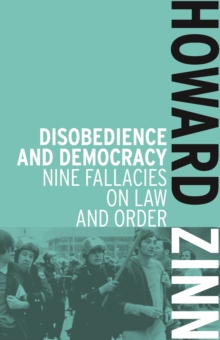 HOWARD ZINN

DISOBEDIENCE AND DEMOCRACY
NINE FALLACIES ON LAW AND ORDER